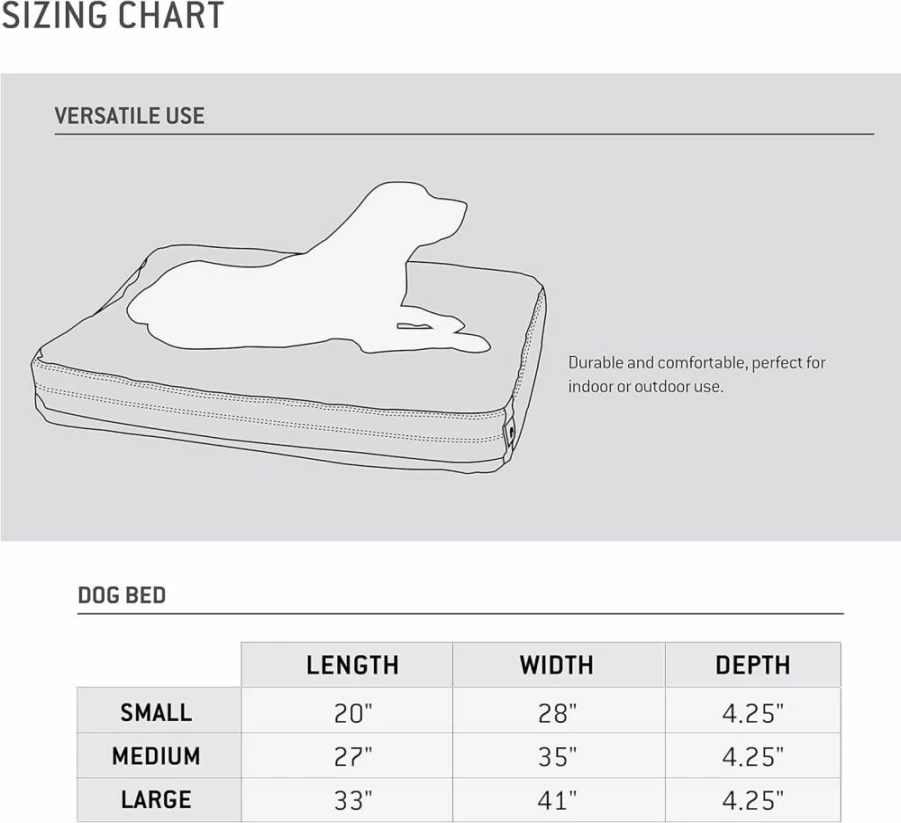 SIZING CHART

VERSATILE USE

Durable and comfortable, perfect for indoor or outdoor use.

DOG BED

| | LENGTH | WIDTH | DEPTH |
|---|---|---|---|
| SMALL | 20" | 28" | 4.25" |
| MEDIUM | 27" | 35" | 4.25" |
| LARGE | 33" | 41" | 4.25" |